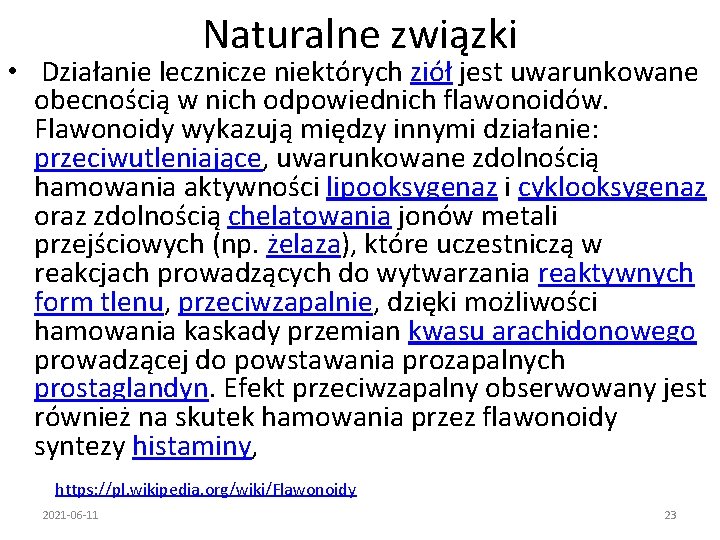 Naturalne związki

• Działanie lecznicze niektórych ziół jest uwarunkowane obecnością w nich odpowiednich flawonoidów. Flawonoidy wykazują między innymi działanie: przeciwutleniające, uwarunkowane zdolnością hamowania aktywności lipooksygenaz i cyklooksygenaz oraz zdolnością chelatowania jonów metali przejściowych (np. żelaza), które uczestniczą w reakcjach prowadzących do wytwarzania reaktywnych form tlenu, przeciwzapalnie, dzięki możliwości hamowania kaskady przemian kwasu arachidonowego prowadzącej do powstawania prozapalnych prostaglandyn. Efekt przeciwzapalny obserwowany jest również na skutek hamowania przez flawonoidy syntezy histaminy,

https://pl.wikipedia.org/wiki/Flawonoidy

2021-06-11

23